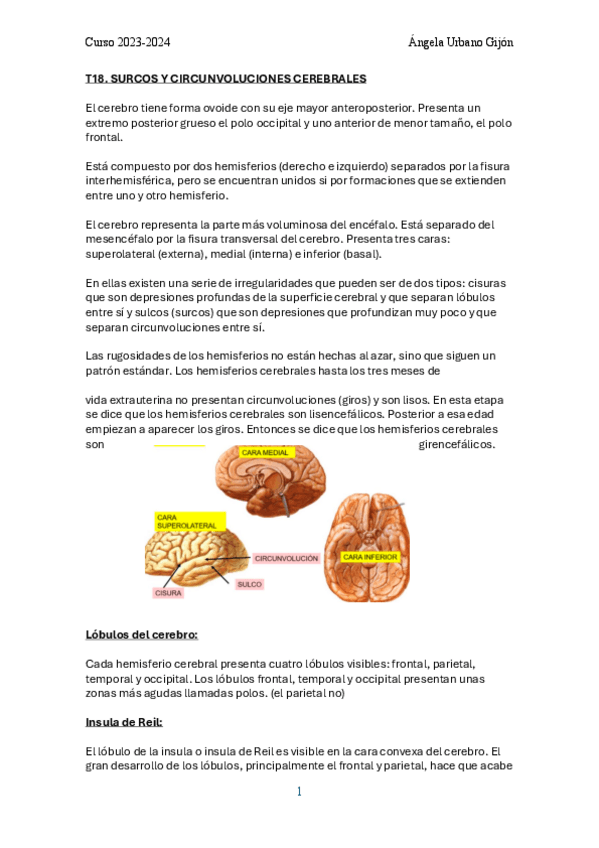 Curso 2023-2024

Ángela Urbano Gijón

T18. SURCOS Y CIRCUNVOLUCIONES CEREBRALES

El cerebro tiene forma ovoide con su eje mayor anteroposterior. Presenta un extremo posterior grueso el polo occipital y uno anterior de menor tamaño, el polo frontal.

Está compuesto por dos hemisferios (derecho e izquierdo) separados por la fisura interhemisférica, pero se encuentran unidos si por formaciones que se extienden entre uno y otro hemisferio.

El cerebro representa la parte más voluminosa del encéfalo. Está separado del mesencéfalo por la fisura transversal del cerebro. Presenta tres caras: superolateral (externa), medial (interna) e inferior (basal).

En ellas existen una serie de irregularidades que pueden ser de dos tipos: cisuras que son depresiones profundas de la superficie cerebral y que separan lóbulos entre sí y sulcos (surcos) que son depresiones que profundizan muy poco y que separan circunvoluciones entre sí.

Las rugosidades de los hemisferios no están hechas al azar, sino que siguen un patrón estándar. Los hemisferios cerebrales hasta los tres meses de

vida extrauterina no presentan circunvoluciones (giros) y son lisos. En esta etapa se dice que los hemisferios cerebrales son lisencefálicos. Posterior a esa edad empiezan a aparecer los giros. Entonces se dice que los hemisferios cerebrales son girencefálicos.

CARA MEDIAL

CARA SUPEROLATERAL

CIRCUNVOLUCIÓN

CARA INFERIOR

SULCO

CISURA

Lóbulos del cerebro:

Cada hemisferio cerebral presenta cuatro lóbulos visibles: frontal, parietal, temporal y occipital. Los lóbulos frontal, temporal y occipital presentan unas zonas más agudas llamadas polos. (el parietal no)

Insula de Reil:

El lóbulo de la insula o insula de Reil es visible en la cara convexa del cerebro. El gran desarrollo de los lóbulos, principalmente el frontal y parietal, hace que acabe

1